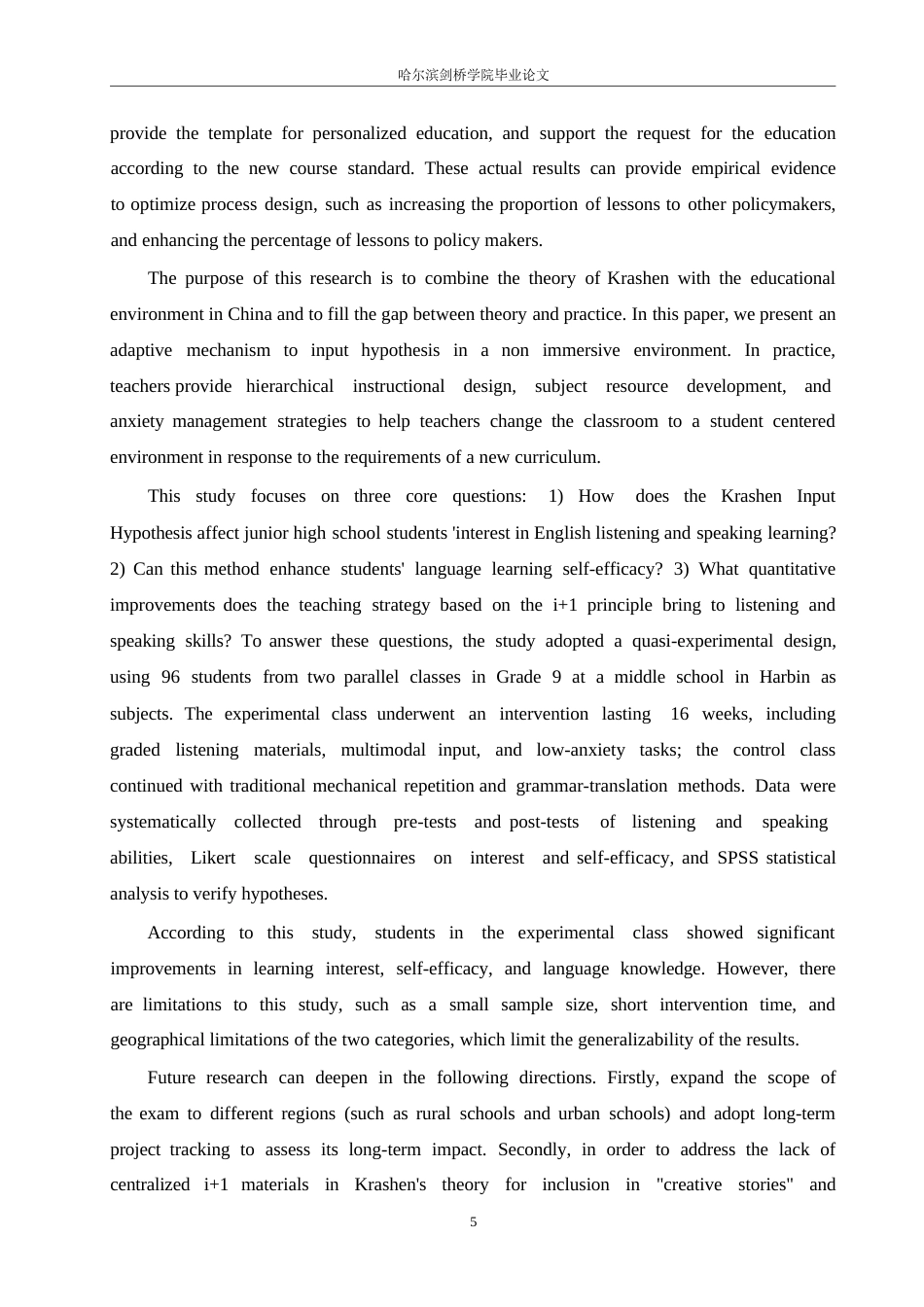 哈尔滨剑桥学院毕业论文

provide the template for personalized education, and support the request for the education according to the new course standard. These actual results can provide empirical evidence to optimize process design, such as increasing the proportion of lessons to other policymakers, and enhancing the percentage of lessons to policy makers.

The purpose of this research is to combine the theory of Krashen with the educational environment in China and to fill the gap between theory and practice. In this paper, we present an adaptive mechanism to input hypothesis in a non immersive environment. In practice, teachers provide hierarchical instructional design, subject resource development, and anxiety management strategies to help teachers change the classroom to a student centered environment in response to the requirements of a new curriculum.

This study focuses on three core questions: 1) How does the Krashen Input Hypothesis affect junior high school students 'interest in English listening and speaking learning? 2) Can this method enhance students' language learning self-efficacy? 3) What quantitative improvements does the teaching strategy based on the i+1 principle bring to listening and speaking skills? To answer these questions, the study adopted a quasi-experimental design, using 96 students from two parallel classes in Grade 9 at a middle school in Harbin as subjects. The experimental class underwent an intervention lasting 16 weeks, including graded listening materials, multimodal input, and low-anxiety tasks; the control class continued with traditional mechanical repetition and grammar-translation methods. Data were systematically collected through pre-tests and post-tests of listening and speaking abilities, Likert scale questionnaires on interest and self-efficacy, and SPSS statistical analysis to verify hypotheses.

According to this study, students in the experimental class showed significant improvements in learning interest, self-efficacy, and language knowledge. However, there are limitations to this study, such as a small sample size, short intervention time, and geographical limitations of the two categories, which limit the generalizability of the results.

Future research can deepen in the following directions. Firstly, expand the scope of the exam to different regions (such as rural schools and urban schools) and adopt long-term project tracking to assess its long-term impact. Secondly, in order to address the lack of centralized i+1 materials in Krashen's theory for inclusion in "creative stories" and

5